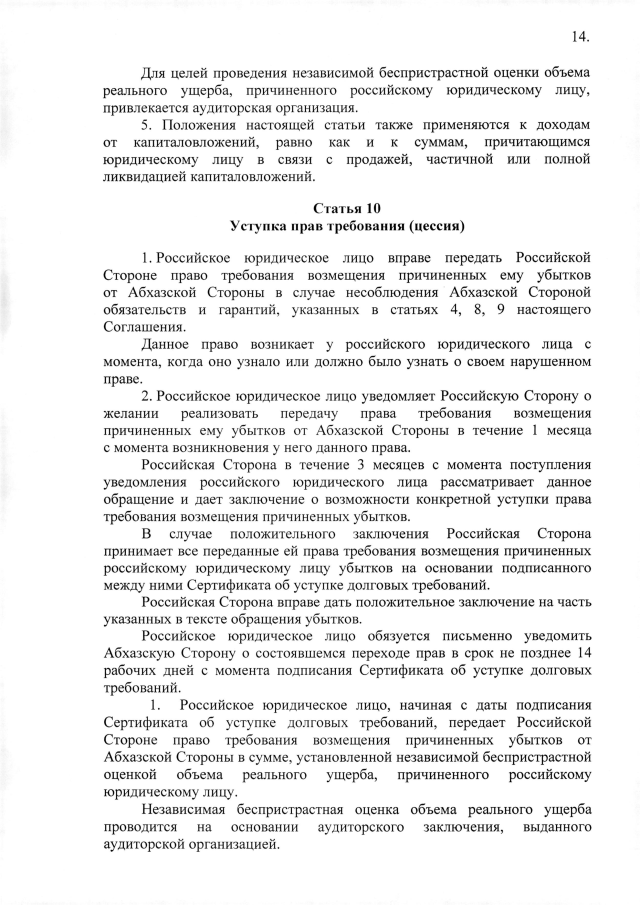 14.

Для целей проведения независимой беспристрастной оценки объема реального ущерба, причиненного российскому юридическому лицу, привлекается аудиторская организация.

5. Положения настоящей статьи также применяются к доходам от капиталовложений, равно как и к суммам, причитающимся юридическому лицу в связи с продажей, частичной или полной ликвидацией капиталовложений.

Статья 10
Уступка прав требования (цессия)

1. Российское юридическое лицо вправе передать Российской Стороне право требования возмещения причиненных ему убытков от Абхазской Стороны в случае несоблюдения Абхазской Стороной обязательств и гарантий, указанных в статьях 4, 8, 9 настоящего Соглашения.

Данное право возникает у российского юридического лица с момента, когда оно узнало или должно было узнать о своем нарушенном праве.

2. Российское юридическое лицо уведомляет Российскую Сторону о желании реализовать передачу права требования возмещения причиненных ему убытков от Абхазской Стороны в течение 1 месяца с момента возникновения у него данного права.

Российская Сторона в течение 3 месяцев с момента поступления уведомления российского юридического лица рассматривает данное обращение и дает заключение о возможности конкретной уступки права требования возмещения причиненных убытков.

В случае положительного заключения Российская Сторона принимает все переданные ей права требования возмещения причиненных российскому юридическому лицу убытков на основании подписанного между ними Сертификата об уступке долговых требований.

Российская Сторона вправе дать положительное заключение на часть указанных в тексте обращения убытков.

Российское юридическое лицо обязуется письменно уведомить Абхазскую Сторону о состоявшемся переходе прав в срок не позднее 14 рабочих дней с момента подписания Сертификата об уступке долговых требований.

1. Российское юридическое лицо, начиная с даты подписания Сертификата об уступке долговых требований, передает Российской Стороне право требования возмещения причиненных убытков от Абхазской Стороны в сумме, установленной независимой беспристрастной оценкой объема реального ущерба, причиненного российскому юридическому лицу.

Независимая беспристрастная оценка объема реального ущерба проводится на основании аудиторского заключения, выданного аудиторской организацией.